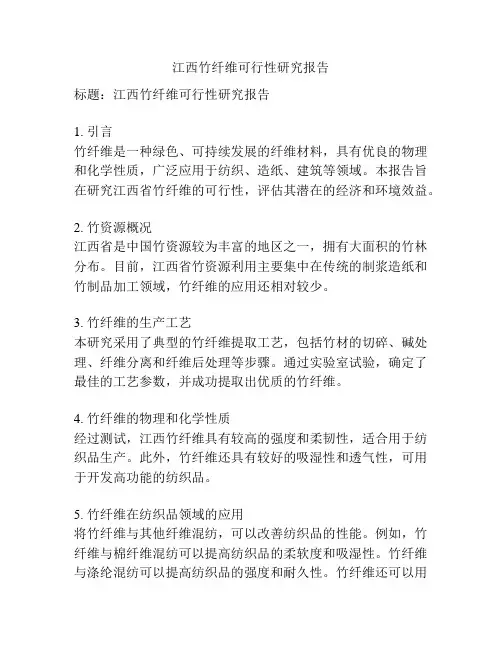 江西竹纤维可行性研究报告

标题：江西竹纤维可行性研究报告

1. 引言
竹纤维是一种绿色、可持续发展的纤维材料，具有优良的物理和化学性质，广泛应用于纺织、造纸、建筑等领域。本报告旨在研究江西省竹纤维的可行性，评估其潜在的经济和环境效益。

2. 竹资源概况
江西省是中国竹资源较为丰富的地区之一，拥有大面积的竹林分布。目前，江西省竹资源利用主要集中在传统的制浆造纸和竹制品加工领域，竹纤维的应用还相对较少。

3. 竹纤维的生产工艺
本研究采用了典型的竹纤维提取工艺，包括竹材的切碎、碱处理、纤维分离和纤维后处理等步骤。通过实验室试验，确定了最佳的工艺参数，并成功提取出优质的竹纤维。

4. 竹纤维的物理和化学性质
经过测试，江西竹纤维具有较高的强度和柔韧性，适合用于纺织品生产。此外，竹纤维还具有较好的吸湿性和透气性，可用于开发高功能的纺织品。

5. 竹纤维在纺织品领域的应用
将竹纤维与其他纤维混纺，可以改善纺织品的性能。例如，竹纤维与棉纤维混纺可以提高纺织品的柔软度和吸湿性。竹纤维与涤纶混纺可以提高纺织品的强度和耐久性。竹纤维还可以用